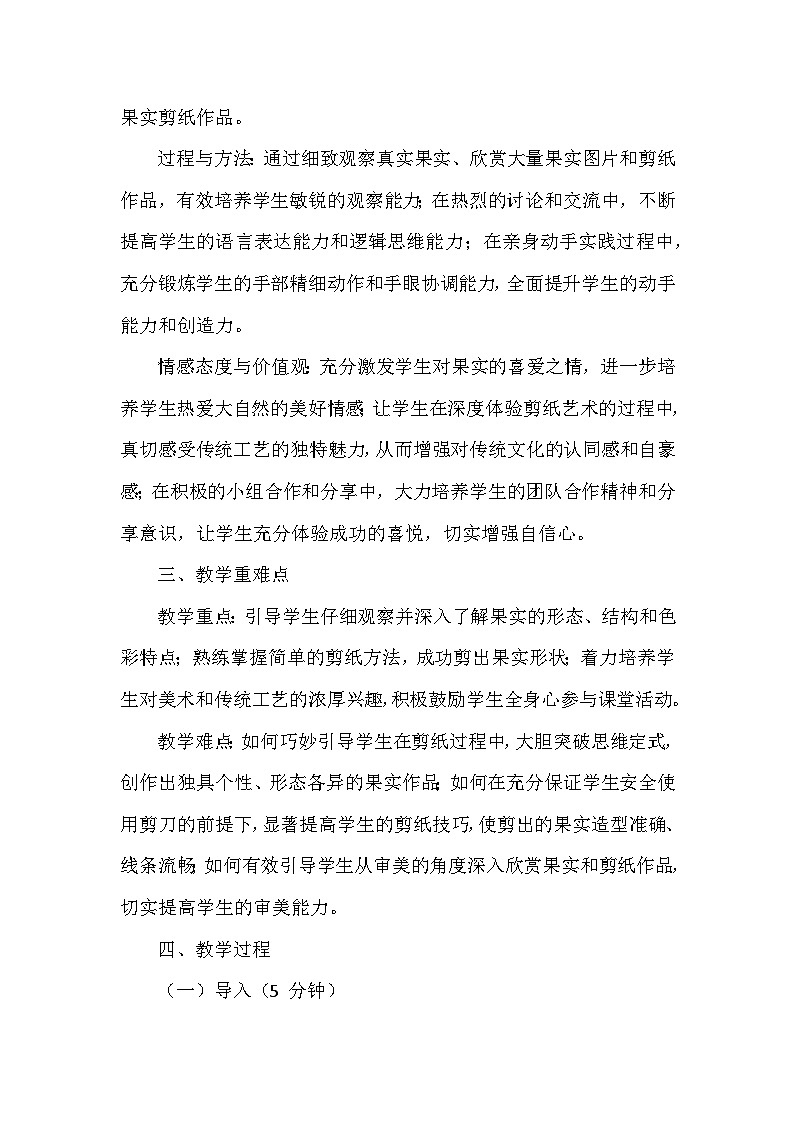 果实剪纸作品。

过程与方法：通过细致观察真实果实、欣赏大量果实图片和剪纸作品，有效培养学生敏锐的观察能力；在热烈的讨论和交流中，不断提高学生的语言表达能力和逻辑思维能力；在亲身动手实践过程中，充分锻炼学生的手部精细动作和手眼协调能力，全面提升学生的动手能力和创造力。

情感态度与价值观：充分激发学生对果实的喜爱之情，进一步培养学生热爱大自然的美好情感；让学生在深度体验剪纸艺术的过程中，真切感受传统工艺的独特魅力，从而增强对传统文化的认同感和自豪感；在积极的小组合作和分享中，大力培养学生的团队合作精神和分享意识，让学生充分体验成功的喜悦，切实增强自信心。

三、教学重难点

教学重点：引导学生仔细观察并深入了解果实的形态、结构和色彩特点；熟练掌握简单的剪纸方法，成功剪出果实形状；着力培养学生对美术和传统工艺的浓厚兴趣，积极鼓励学生全身心参与课堂活动。

教学难点：如何巧妙引导学生在剪纸过程中，大胆突破思维定式，创作出独具个性、形态各异的果实作品；如何在充分保证学生安全使用剪刀的前提下，显著提高学生的剪纸技巧，使剪出的果实造型准确、线条流畅；如何有效引导学生从审美的角度深入欣赏果实和剪纸作品，切实提高学生的审美能力。

四、教学过程

（一）导入（5 分钟）